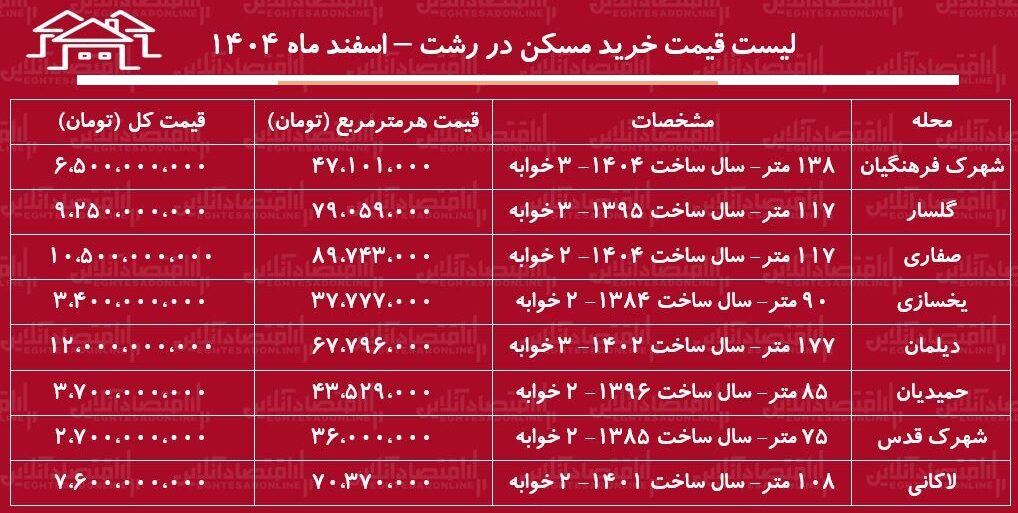 لیست قیمت خرید مسکن در رشت – اسفند ماه ۱۴۰۴

| محله | مشخصات | قیمت هرمترمربع (تومان) | قیمت کل (تومان) |
|---|---|---|---|
| شهرک فرهنگیان | ۱۳۸ متر- سال ساخت ۱۴۰۴- ۳ خوابه | ۴۷.۱۰۱.۰۰۰ | ۶.۵۰۰.۰۰۰.۰۰۰ |
| گلسار | ۱۱۷ متر- سال ساخت ۱۳۹۵- ۳ خوابه | ۷۹.۰۵۹.۰۰۰ | ۹.۲۵۰.۰۰۰.۰۰۰ |
| صفاری | ۱۱۷ متر- سال ساخت ۱۴۰۴- ۲ خوابه | ۸۹.۷۴۳.۰۰۰ | ۱۰.۵۰۰.۰۰۰.۰۰۰ |
| یخسازی | ۹۰ متر- سال ساخت ۱۳۸۴- ۲ خوابه | ۳۷.۷۷۷.۰۰۰ | ۳.۴۰۰.۰۰۰.۰۰۰ |
| دیلمان | ۱۷۷ متر- سال ساخت ۱۴۰۲- ۳ خوابه | ۶۷.۷۹۶.۰۰۰ | ۱۲.۰۰۰.۰۰۰.۰۰۰ |
| حمیدیان | ۸۵ متر- سال ساخت ۱۳۹۶- ۲ خوابه | ۴۳.۵۲۹.۰۰۰ | ۳.۷۰۰.۰۰۰.۰۰۰ |
| شهرک قدس | ۷۵ متر- سال ساخت ۱۳۸۵- ۲ خوابه | ۳۶.۰۰۰.۰۰۰ | ۲.۷۰۰.۰۰۰.۰۰۰ |
| لاکانی | ۱۰۸ متر- سال ساخت ۱۴۰۱- ۲ خوابه | ۷۰.۳۷۰.۰۰۰ | ۷.۶۰۰.۰۰۰.۰۰۰ |

اقتصادآنلاین
EGHTESADONLINE